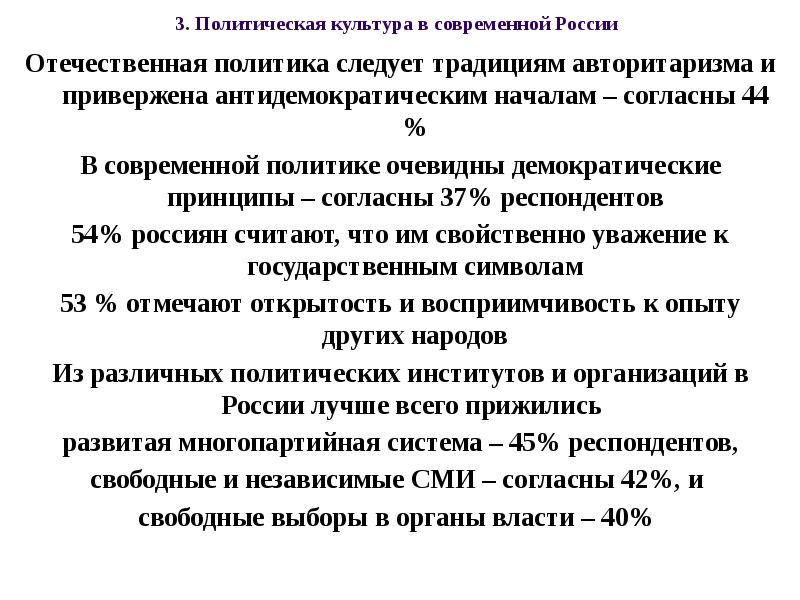 3. Политическая культура в современной России

Отечественная политика следует традициям авторитаризма и привержена антидемократическим началам – согласны 44 %

В современной политике очевидны демократические принципы – согласны 37% респондентов

54% россиян считают, что им свойственно уважение к государственным символам

53 % отмечают открытость и восприимчивость к опыту других народов

Из различных политических институтов и организаций в России лучше всего прижились

развитая многопартийная система – 45% респондентов,

свободные и независимые СМИ – согласны 42%, и

свободные выборы в органы власти – 40%